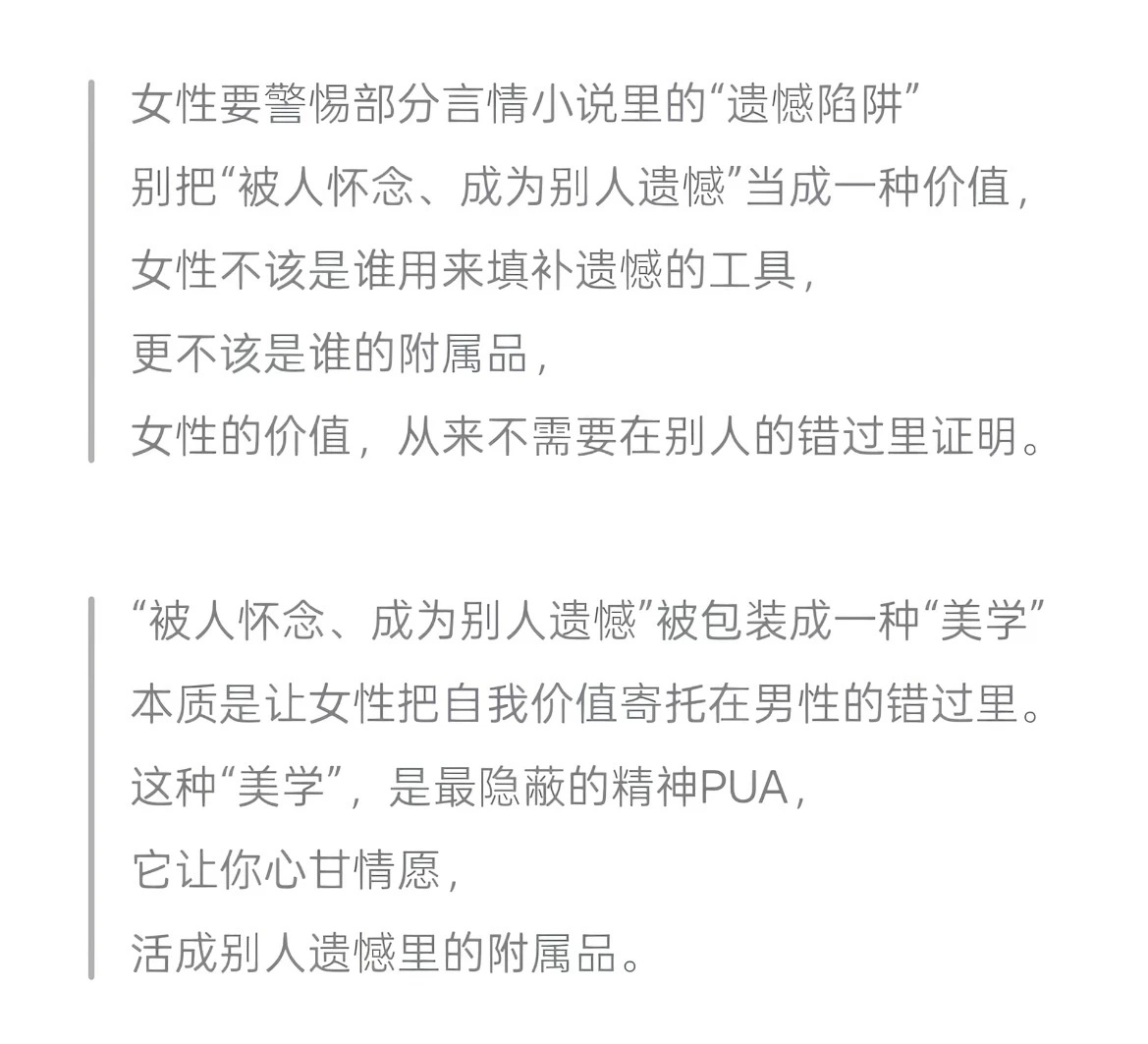 女性要警惕部分言情小说里的“遗憾陷阱”
别把“被人怀念、成为别人遗憾”当成一种价值，
女性不该是谁用来填补遗憾的工具，
更不该是谁的附属品，
女性的价值，从来不需要在别人的错过里证明。

“被人怀念、成为别人遗憾”被包装成一种“美学”
本质是让女性把自我价值寄托在男性的错过里。
这种“美学”，是最隐蔽的精神PUA，
它让你心甘情愿，
活成别人遗憾里的附属品。